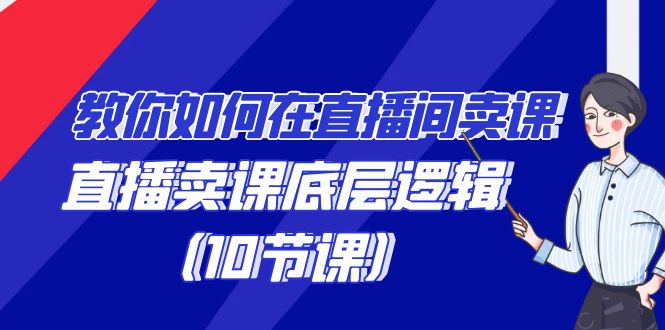 教你如何在直播间卖课
直播卖课底层逻辑
(10节课)